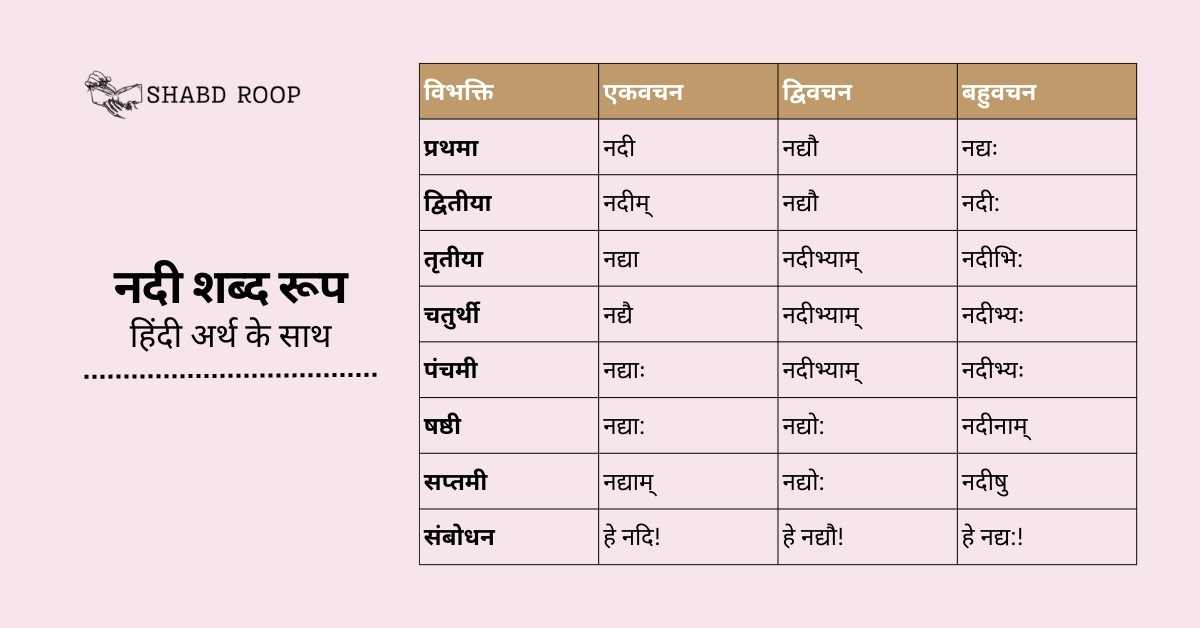 SHABD ROOP

नदी शब्द रूप
हिंदी अर्थ के साथ

| विभक्ति | एकवचन | द्विवचन | बहुवचन |
|---|---|---|---|
| प्रथमा | नदी | नद्यौ | नद्यः |
| द्वितीया | नदीम् | नद्यौ | नदी: |
| तृतीया | नद्या | नदीभ्याम् | नदीभि: |
| चतुर्थी | नद्यै | नदीभ्याम् | नदीभ्यः |
| पंचमी | नद्याः | नदीभ्याम् | नदीभ्यः |
| षष्ठी | नद्या: | नद्यो: | नदीनाम् |
| सप्तमी | नद्याम् | नद्यो: | नदीषु |
| संबोधन | हे नदि! | हे नद्यौ! | हे नद्य:! |